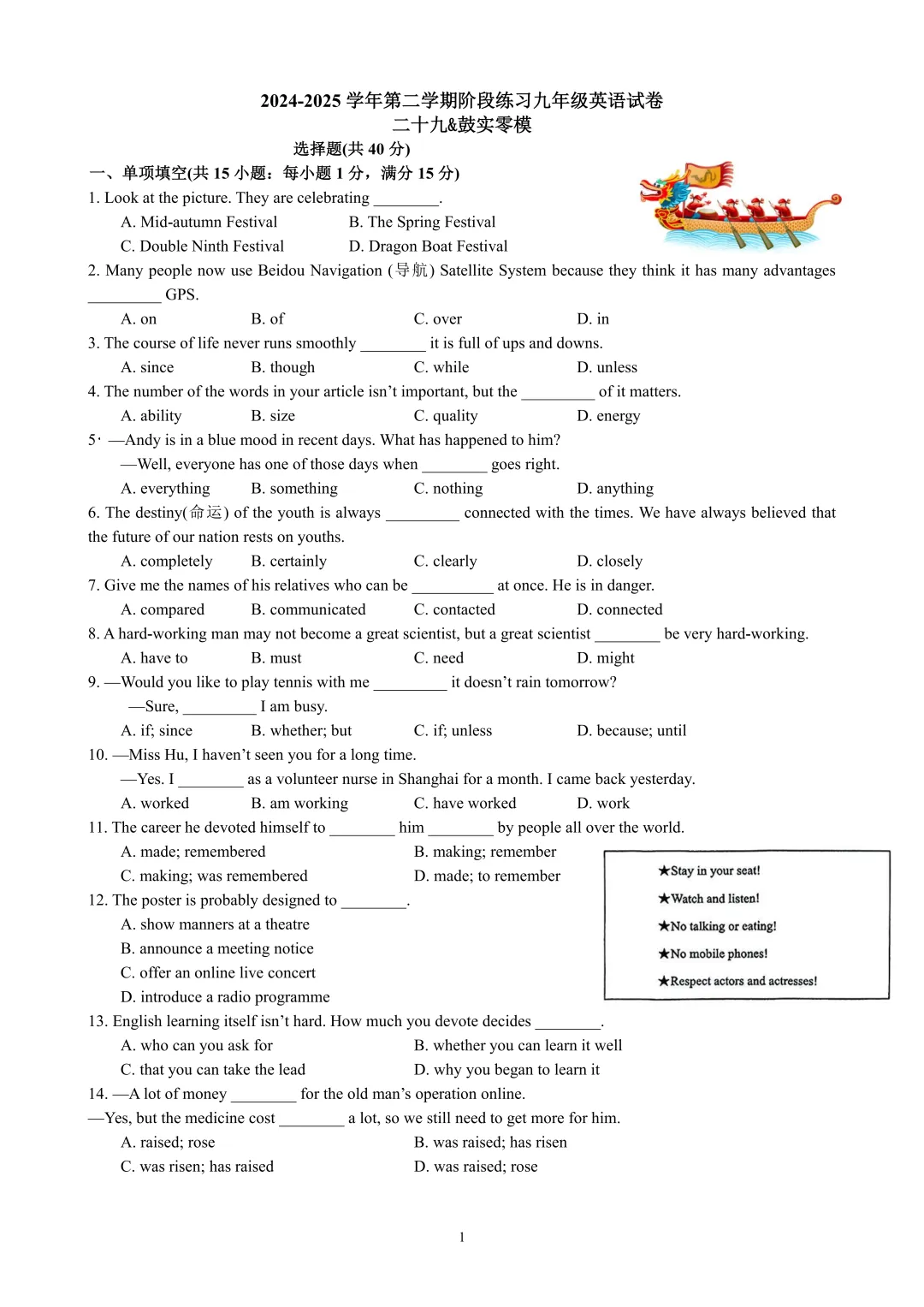 2024-2025 学年第二学期阶段练习九年级英语试卷
二十九&鼓实零模
选择题(共 40 分)
一、单项填空(共 15 小题：每小题 1 分，满分 15 分)
1. Look at the picture. They are celebrating ________.
A. Mid-autumn Festival B. The Spring Festival
C. Double Ninth Festival D. Dragon Boat Festival
2. Many people now use Beidou Navigation (导航) Satellite System because they think it has many advantages _________ GPS.
A. on B. of C. over D. in
3. The course of life never runs smoothly ________ it is full of ups and downs.
A. since B. though C. while D. unless
4. The number of the words in your article isn't important, but the _________ of it matters.
A. ability B. size C. quality D. energy
5· —Andy is in a blue mood in recent days. What has happened to him?
—Well, everyone has one of those days when ________ goes right.
A. everything B. something C. nothing D. anything
6. The destiny(命运) of the youth is always _________ connected with the times. We have always believed that the future of our nation rests on youths.
A. completely B. certainly C. clearly D. closely
7. Give me the names of his relatives who can be __________ at once. He is in danger.
A. compared B. communicated C. contacted D. connected
8. A hard-working man may not become a great scientist, but a great scientist ________ be very hard-working.
A. have to B. must C. need D. might
9. —Would you like to play tennis with me _________ it doesn't rain tomorrow?
—Sure, _________ I am busy.
A. if; since B. whether; but C. if; unless D. because; until
10. —Miss Hu, I haven't seen you for a long time.
—Yes. I ________ as a volunteer nurse in Shanghai for a month. I came back yesterday.
A. worked B. am working C. have worked D. work
11. The career he devoted himself to ________ him ________ by people all over the world.
A. made; remembered B. making; remember
C. making; was remembered D. made; to remember
12. The poster is probably designed to ________.
A. show manners at a theatre
B. announce a meeting notice
C. offer an online live concert
D. introduce a radio programme

★Stay in your seat!
★Watch and listen!
★No talking or eating!
★No mobile phones!
★Respect actors and actresses!

13. English learning itself isn't hard. How much you devote decides ________.
A. who can you ask for B. whether you can learn it well
C. that you can take the lead D. why you began to learn it
14. —A lot of money ________ for the old man's operation online.
—Yes, but the medicine cost ________ a lot, so we still need to get more for him.
A. raised; rose B. was raised; has risen
C. was risen; has raised D. was raised; rose

1